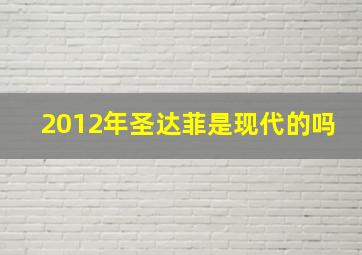 2012年圣达菲是现代的吗